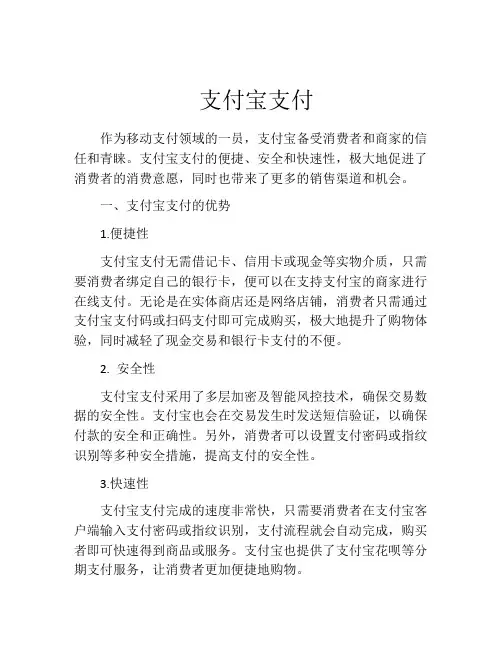 支付宝支付

作为移动支付领域的一员，支付宝备受消费者和商家的信任和青睐。支付宝支付的便捷、安全和快速性，极大地促进了消费者的消费意愿，同时也带来了更多的销售渠道和机会。

一、支付宝支付的优势

1.便捷性

支付宝支付无需借记卡、信用卡或现金等实物介质，只需要消费者绑定自己的银行卡，便可以在支持支付宝的商家进行在线支付。无论是在实体商店还是网络店铺，消费者只需通过支付宝支付码或扫码支付即可完成购买，极大地提升了购物体验，同时减轻了现金交易和银行卡支付的不便。

2. 安全性

支付宝支付采用了多层加密及智能风控技术，确保交易数据的安全性。支付宝也会在交易发生时发送短信验证，以确保付款的安全和正确性。另外，消费者可以设置支付密码或指纹识别等多种安全措施，提高支付的安全性。

3.快速性

支付宝支付完成的速度非常快，只需要消费者在支付宝客户端输入支付密码或指纹识别，支付流程就会自动完成，购买者即可快速得到商品或服务。支付宝也提供了支付宝花呗等分期支付服务，让消费者更加便捷地购物。